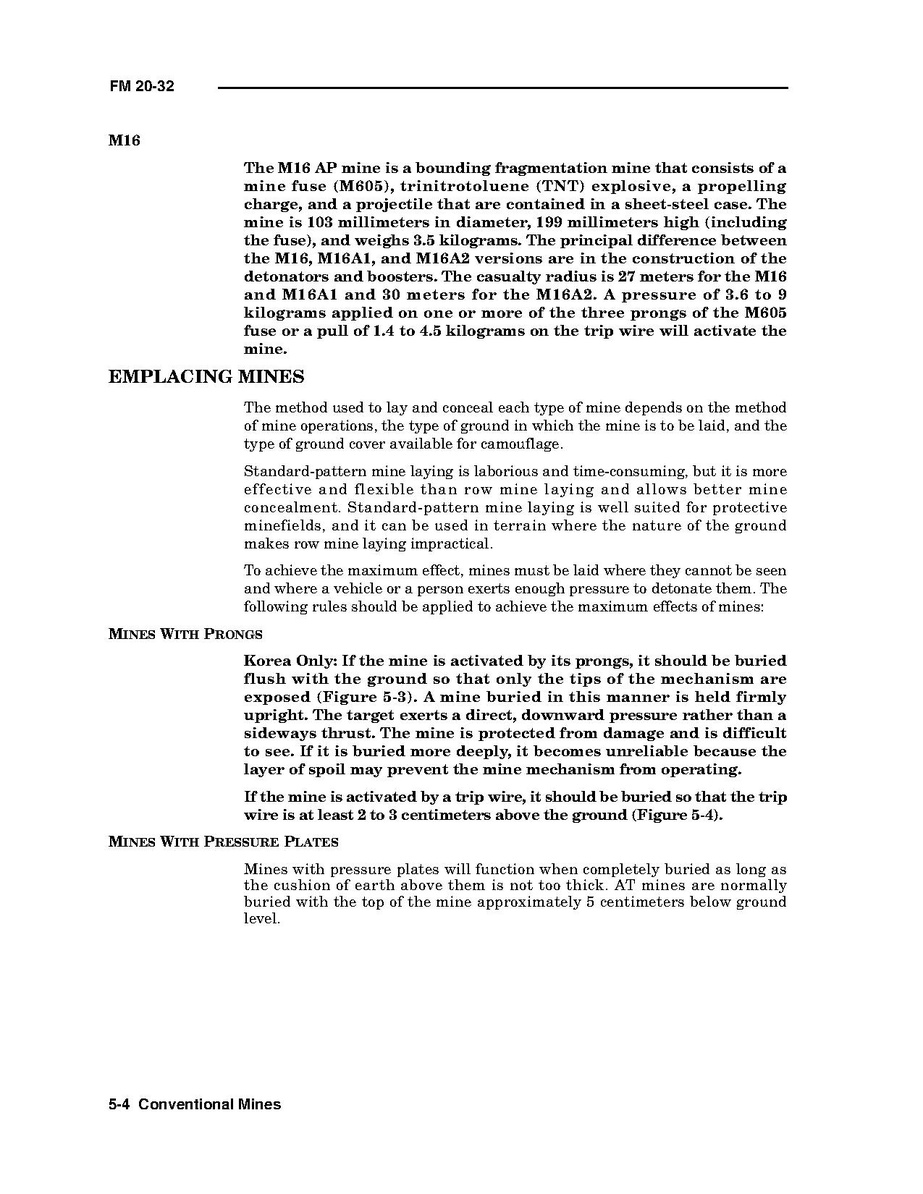 FM 20-32

M16

The M16 AP mine is a bounding fragmentation mine that consists of a mine fuse (M605), trinitrotoluene (TNT) explosive, a propelling charge, and a projectile that are contained in a sheet-steel case. The mine is 103 millimeters in diameter, 199 millimeters high (including the fuse), and weighs 3.5 kilograms. The principal difference between the M16, M16A1, and M16A2 versions are in the construction of the detonators and boosters. The casualty radius is 27 meters for the M16 and M16A1 and 30 meters for the M16A2. A pressure of 3.6 to 9 kilograms applied on one or more of the three prongs of the M605 fuse or a pull of 1.4 to 4.5 kilograms on the trip wire will activate the mine.

EMPLACING MINES

The method used to lay and conceal each type of mine depends on the method of mine operations, the type of ground in which the mine is to be laid, and the type of ground cover available for camouflage.

Standard-pattern mine laying is laborious and time-consuming, but it is more effective and flexible than row mine laying and allows better mine concealment. Standard-pattern mine laying is well suited for protective minefields, and it can be used in terrain where the nature of the ground makes row mine laying impractical.

To achieve the maximum effect, mines must be laid where they cannot be seen and where a vehicle or a person exerts enough pressure to detonate them. The following rules should be applied to achieve the maximum effects of mines:

MINES WITH PRONGS

Korea Only: If the mine is activated by its prongs, it should be buried flush with the ground so that only the tips of the mechanism are exposed (Figure 5-3). A mine buried in this manner is held firmly upright. The target exerts a direct, downward pressure rather than a sideways thrust. The mine is protected from damage and is difficult to see. If it is buried more deeply, it becomes unreliable because the layer of spoil may prevent the mine mechanism from operating.

If the mine is activated by a trip wire, it should be buried so that the trip wire is at least 2 to 3 centimeters above the ground (Figure 5-4).

MINES WITH PRESSURE PLATES

Mines with pressure plates will function when completely buried as long as the cushion of earth above them is not too thick. AT mines are normally buried with the top of the mine approximately 5 centimeters below ground level.

5-4 Conventional Mines